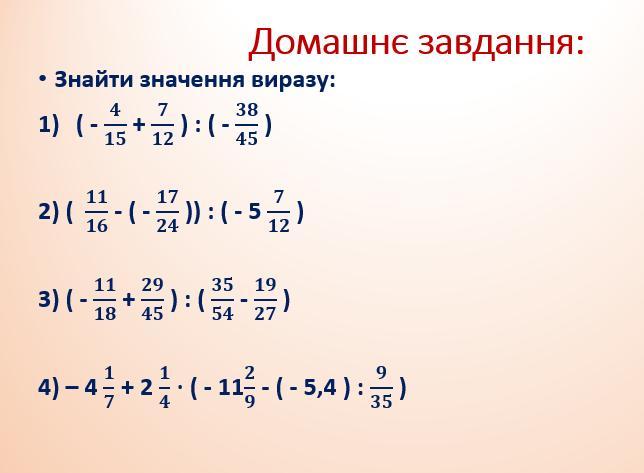 Домашнє завдання:

• Знайти значення виразу:

1) $(-\frac{4}{15}+\frac{7}{12}):(-\frac{38}{45})$

2) $(\frac{11}{16}-(-\frac{17}{24})):(-5\frac{7}{12})$

3) $(-\frac{11}{18}+\frac{29}{45}):(\frac{35}{54}-\frac{19}{27})$

4) $-4\frac{1}{7}+2\frac{1}{4}\cdot(-11\frac{2}{9}-(-5,4):\frac{9}{35})$